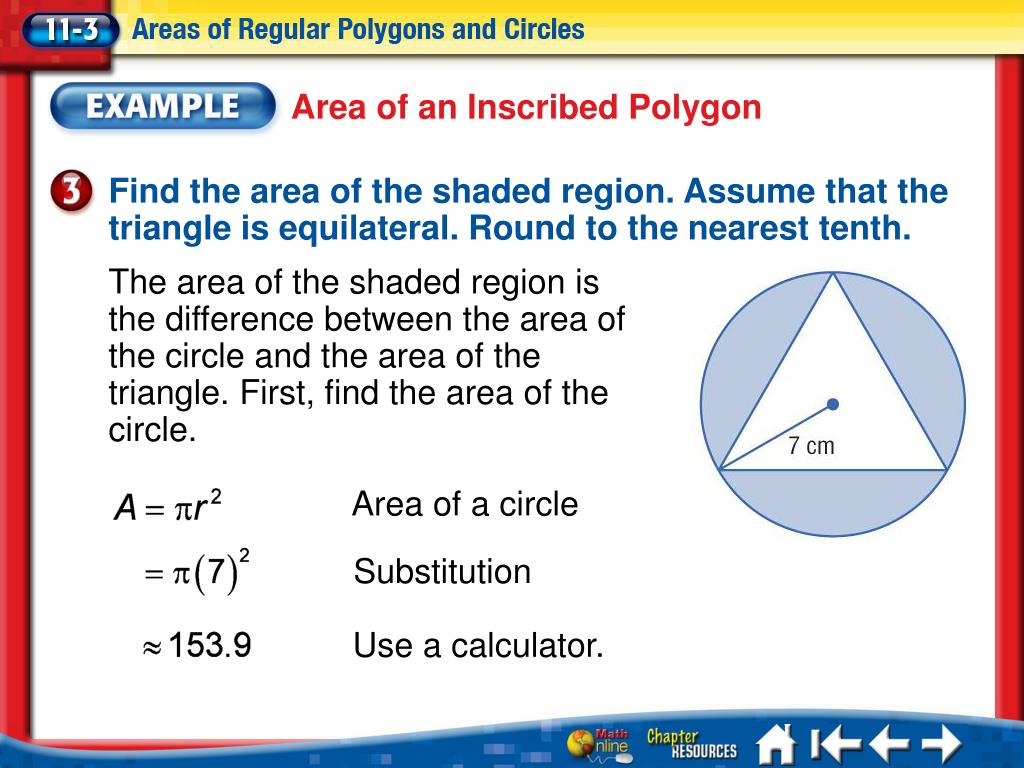 11-3 Areas of Regular Polygons and Circles

EXAMPLE Area of an Inscribed Polygon

3 Find the area of the shaded region. Assume that the triangle is equilateral. Round to the nearest tenth.

The area of the shaded region is the difference between the area of the circle and the area of the triangle. First, find the area of the circle.

7 cm

$A = \pi r^2$ Area of a circle

$= \pi(7)^2$ Substitution

$\approx 153.9$ Use a calculator.

Math Online Chapter RESOURCES